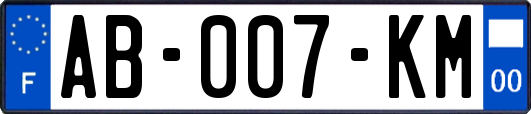 F
AB-007-KM
00